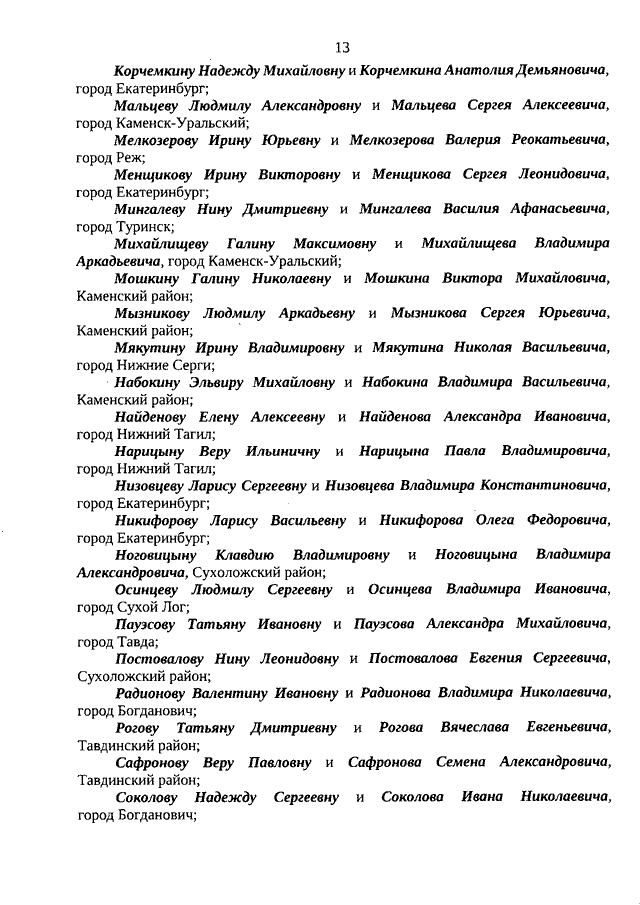 13

Корчемкину Надежду Михайловну и Корчемкина Анатолия Демьяновича, город Екатеринбург;

Мальцеву Людмилу Александровну и Мальцева Сергея Алексеевича, город Каменск-Уральский;

Мелкозерову Ирину Юрьевну и Мелкозерова Валерия Реокатьевича, город Реж;

Менщикову Ирину Викторовну и Менщикова Сергея Леонидовича, город Екатеринбург;

Мингалеву Нину Дмитриевну и Мингалева Василия Афанасьевича, город Туринск;

Михайлищеву Галину Максимовну и Михайлищева Владимира Аркадьевича, город Каменск-Уральский;

Мошкину Галину Николаевну и Мошкина Виктора Михайловича, Каменский район;

Мызникову Людмилу Аркадьевну и Мызникова Сергея Юрьевича, Каменский район;

Мякутину Ирину Владимировну и Мякутина Николая Васильевича, город Нижние Серги;

Набокину Эльвиру Михайловну и Набокина Владимира Васильевича, Каменский район;

Найденову Елену Алексеевну и Найденова Александра Ивановича, город Нижний Тагил;

Нарицыну Веру Ильиничну и Нарицына Павла Владимировича, город Нижний Тагил;

Низовцеву Ларису Сергеевну и Низовцева Владимира Константиновича, город Екатеринбург;

Никифорову Ларису Васильевну и Никифорова Олега Федоровича, город Екатеринбург;

Ноговицыну Клавдию Владимировну и Ноговицына Владимира Александровича, Сухоложский район;

Осинцеву Людмилу Сергеевну и Осинцева Владимира Ивановича, город Сухой Лог;

Пауэсову Татьяну Ивановну и Пауэсова Александра Михайловича, город Тавда;

Постовалову Нину Леонидовну и Постовалова Евгения Сергеевича, Сухоложский район;

Радионову Валентину Ивановну и Радионова Владимира Николаевича, город Богданович;

Рогову Татьяну Дмитриевну и Рогова Вячеслава Евгеньевича, Тавдинский район;

Сафронову Веру Павловну и Сафронова Семена Александровича, Тавдинский район;

Соколову Надежду Сергеевну и Соколова Ивана Николаевича, город Богданович;